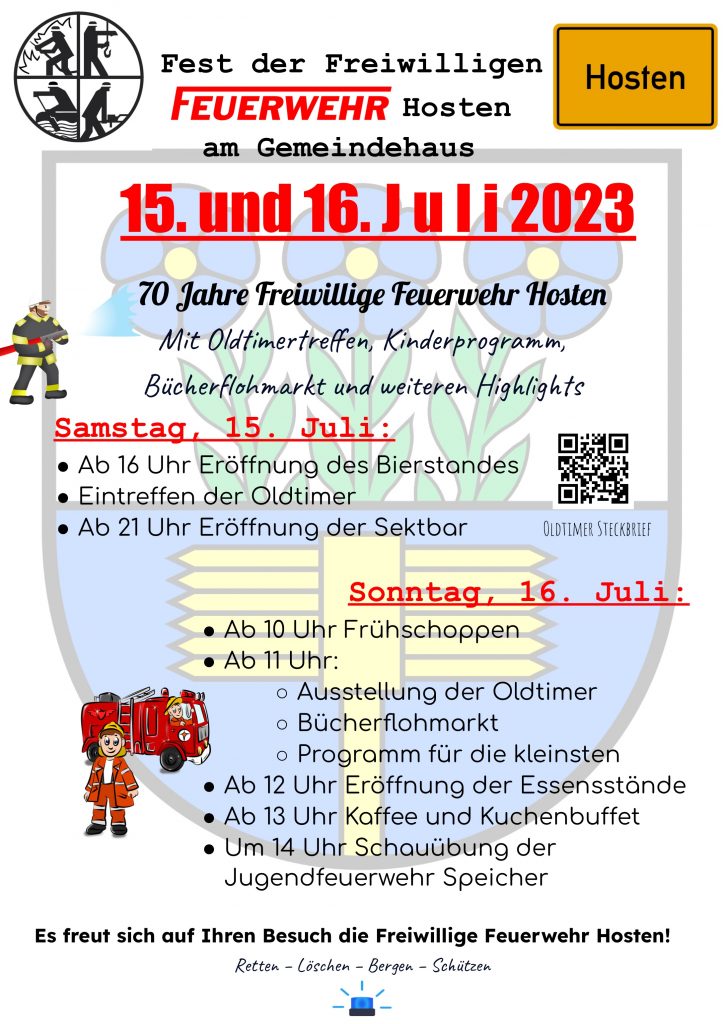 Fest der Freiwilligen
FEUERWEHR Hosten
am Gemeindehaus

Hosten

15. und 16. J u l i 2023

70 Jahre Freiwillige Feuerwehr Hosten

Mit Oldtimertreffen, Kinderprogramm, Bücherflohmarkt und weiteren Highlights

Samstag, 15. Juli:

• Ab 16 Uhr Eröffnung des Bierstandes
• Eintreffen der Oldtimer
• Ab 21 Uhr Eröffnung der Sektbar

Oldtimer Steckbrief

Sonntag, 16. Juli:

• Ab 10 Uhr Frühschoppen
• Ab 11 Uhr:
○ Ausstellung der Oldtimer
○ Bücherflohmarkt
○ Programm für die kleinsten
• Ab 12 Uhr Eröffnung der Essensstände
• Ab 13 Uhr Kaffee und Kuchenbuffet
• Um 14 Uhr Schauübung der Jugendfeuerwehr Speicher

Es freut sich auf Ihren Besuch die Freiwillige Feuerwehr Hosten!

Retten - Löschen - Bergen - Schützen